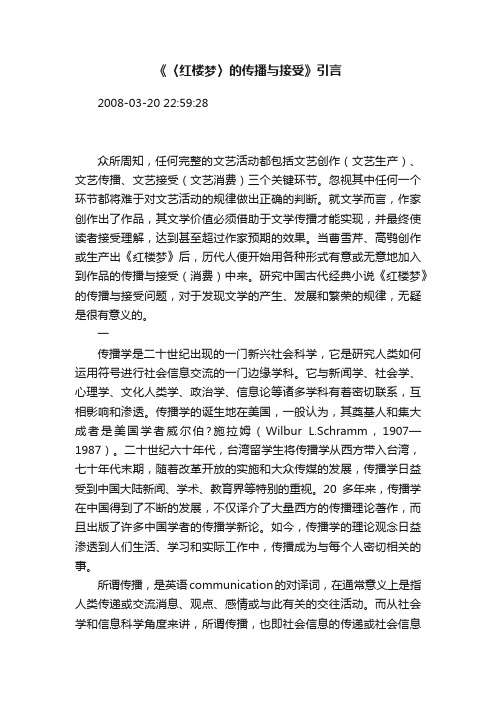 《〈红楼梦〉的传播与接受》引言

2008-03-20 22:59:28

众所周知，任何完整的文艺活动都包括文艺创作（文艺生产）、文艺传播、文艺接受（文艺消费）三个关键环节。忽视其中任何一个环节都将难于对文艺活动的规律做出正确的判断。就文学而言，作家创作出了作品，其文学价值必须借助于文学传播才能实现，并最终使读者接受理解，达到甚至超过作家预期的效果。当曹雪芹、高鹗创作或生产出《红楼梦》后，历代人便开始用各种形式有意或无意地加入到作品的传播与接受（消费）中来。研究中国古代经典小说《红楼梦》的传播与接受问题，对于发现文学的产生、发展和繁荣的规律，无疑是很有意义的。

一

传播学是二十世纪出现的一门新兴社会科学，它是研究人类如何运用符号进行社会信息交流的一门边缘学科。它与新闻学、社会学、心理学、文化人类学、政治学、信息论等诸多学科有着密切联系，互相影响和渗透。传播学的诞生地在美国，一般认为，其奠基人和集大成者是美国学者威尔伯?施拉姆（Wilbur L.Schramm，1907—1987）。二十世纪六十年代，台湾留学生将传播学从西方带入台湾，七十年代末期，随着改革开放的实施和大众传媒的发展，传播学日益受到中国大陆新闻、学术、教育界等特别的重视。20 多年来，传播学在中国得到了不断的发展，不仅译介了大量西方的传播理论著作，而且出版了许多中国学者的传播学新论。如今，传播学的理论观念日益渗透到人们生活、学习和实际工作中，传播成为与每个人密切相关的事。

所谓传播，是英语communication的对译词，在通常意义上是指人类传递或交流消息、观点、感情或与此有关的交往活动。而从社会学和信息科学角度来讲，所谓传播，也即社会信息的传递或社会信息